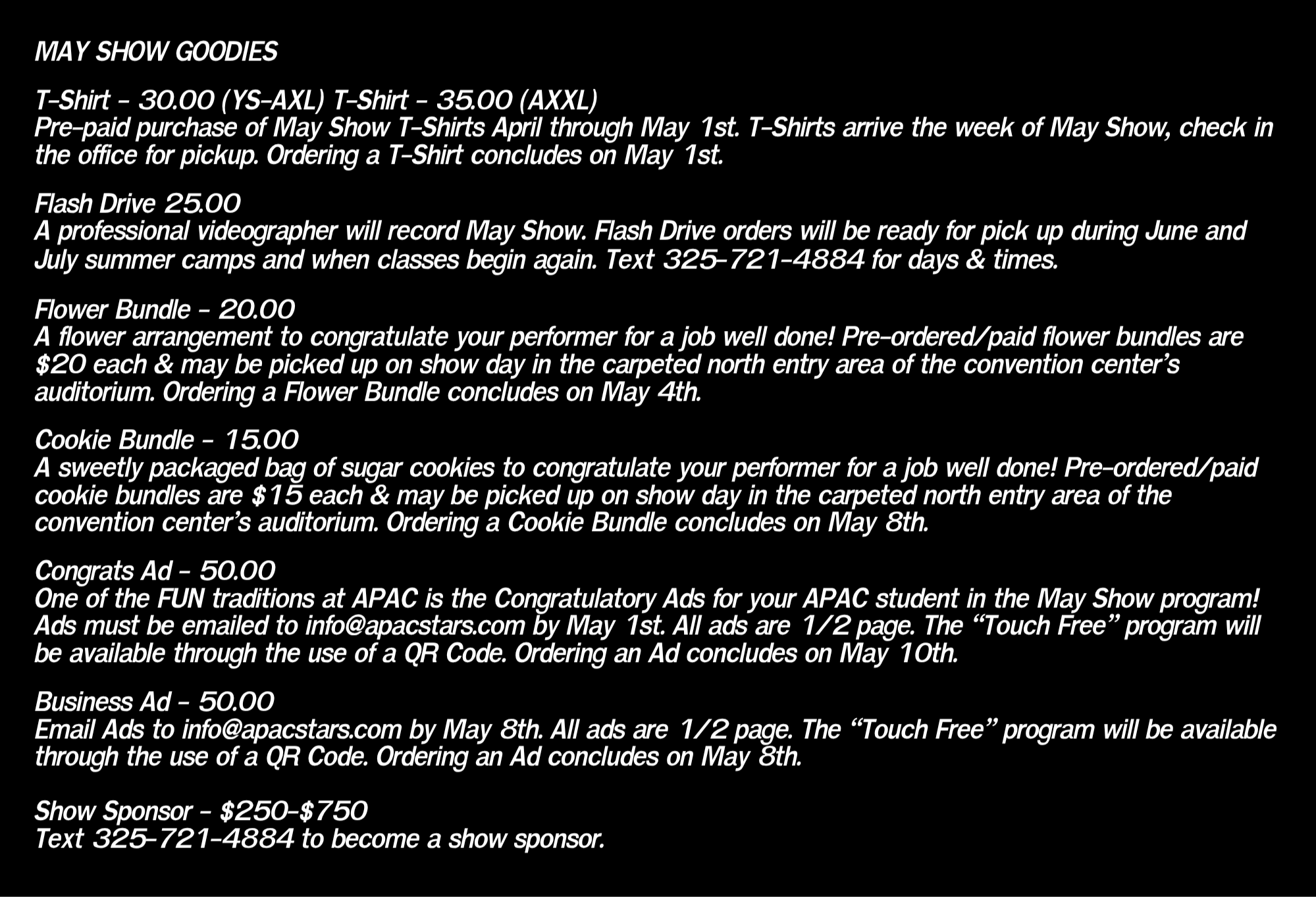 MAY SHOW GOODIES

T-Shirt - 30.00 (YS-AXL) T-Shirt - 35.00 (AXXL)
Pre-paid purchase of May Show T-Shirts April through May 1st. T-Shirts arrive the week of May Show, check in the office for pickup. Ordering a T-Shirt concludes on May 1st.

Flash Drive 25.00
A professional videographer will record May Show. Flash Drive orders will be ready for pick up during June and July summer camps and when classes begin again. Text 325-721-4884 for days & times.

Flower Bundle - 20.00
A flower arrangement to congratulate your performer for a job well done! Pre-ordered/paid flower bundles are $20 each & may be picked up on show day in the carpeted north entry area of the convention center's auditorium. Ordering a Flower Bundle concludes on May 4th.

Cookie Bundle - 15.00
A sweetly packaged bag of sugar cookies to congratulate your performer for a job well done! Pre-ordered/paid cookie bundles are $15 each & may be picked up on show day in the carpeted north entry area of the convention center's auditorium. Ordering a Cookie Bundle concludes on May 8th.

Congrats Ad - 50.00
One of the FUN traditions at APAC is the Congratulatory Ads for your APAC student in the May Show program! Ads must be emailed to info@apacstars.com by May 1st. All ads are 1/2 page. The "Touch Free" program will be available through the use of a QR Code. Ordering an Ad concludes on May 10th.

Business Ad - 50.00
Email Ads to info@apacstars.com by May 8th. All ads are 1/2 page. The "Touch Free" program will be available through the use of a QR Code. Ordering an Ad concludes on May 8th.

Show Sponsor - $250-$750
Text 325-721-4884 to become a show sponsor.